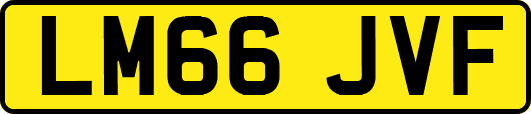 LM66 JVF